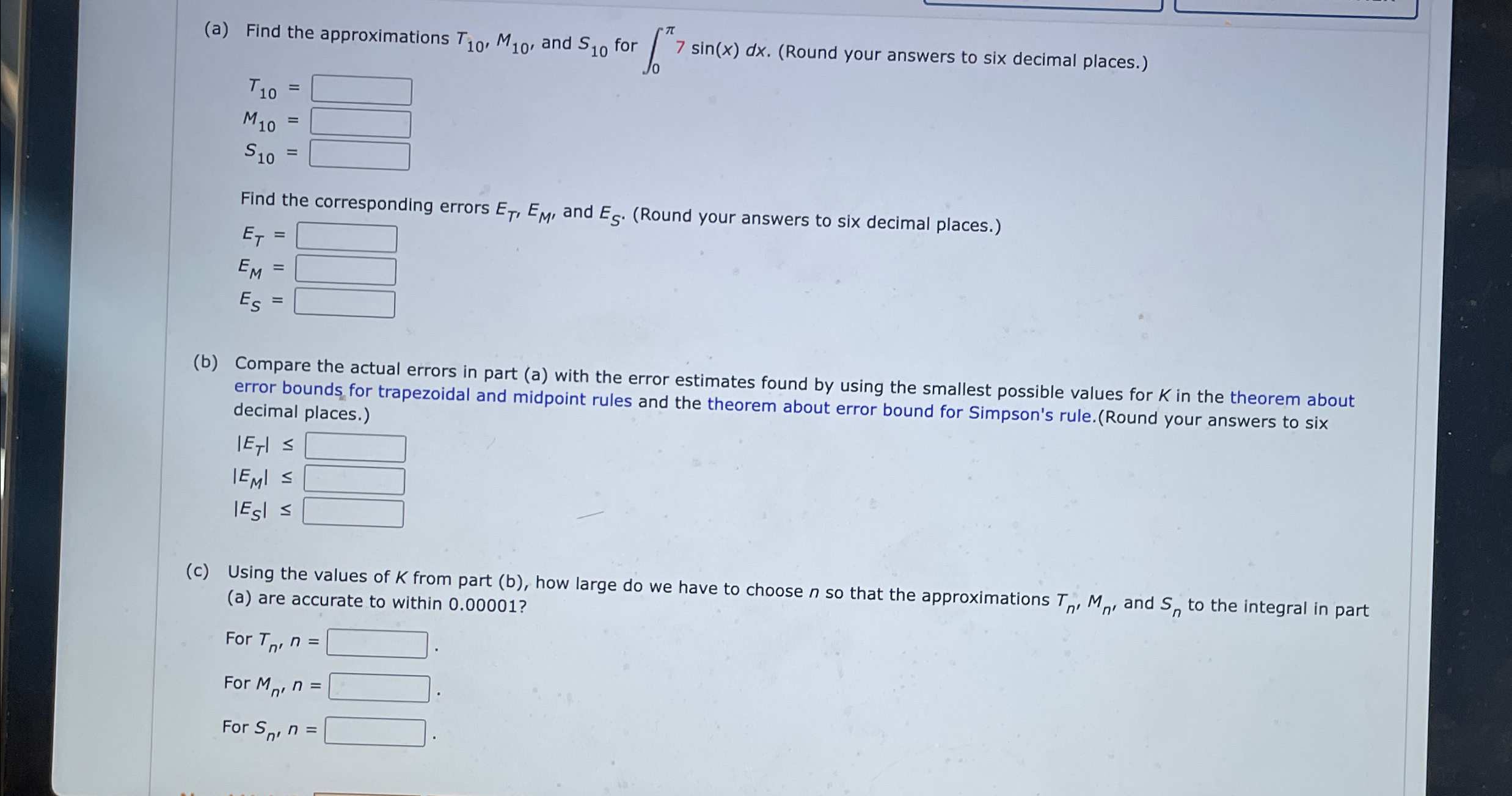 (a) Find the approximations $T_{10}$, $M_{10}$, and $S_{10}$ for $\int_0^{\pi} 7\sin(x)\,dx$. (Round your answers to six decimal places.)

$T_{10}$ =
$M_{10}$ =
$S_{10}$ =

Find the corresponding errors $E_T$, $E_M$, and $E_S$. (Round your answers to six decimal places.)

$E_T$ =
$E_M$ =
$E_S$ =

(b) Compare the actual errors in part (a) with the error estimates found by using the smallest possible values for $K$ in the theorem about error bounds for trapezoidal and midpoint rules and the theorem about error bound for Simpson's rule.(Round your answers to six decimal places.)

$|E_T| \leq$
$|E_M| \leq$
$|E_S| \leq$

(c) Using the values of $K$ from part (b), how large do we have to choose $n$ so that the approximations $T_n$, $M_n$, and $S_n$ to the integral in part (a) are accurate to within 0.00001?

For $T_n$, $n$ = .

For $M_n$, $n$ = .

For $S_n$, $n$ = .